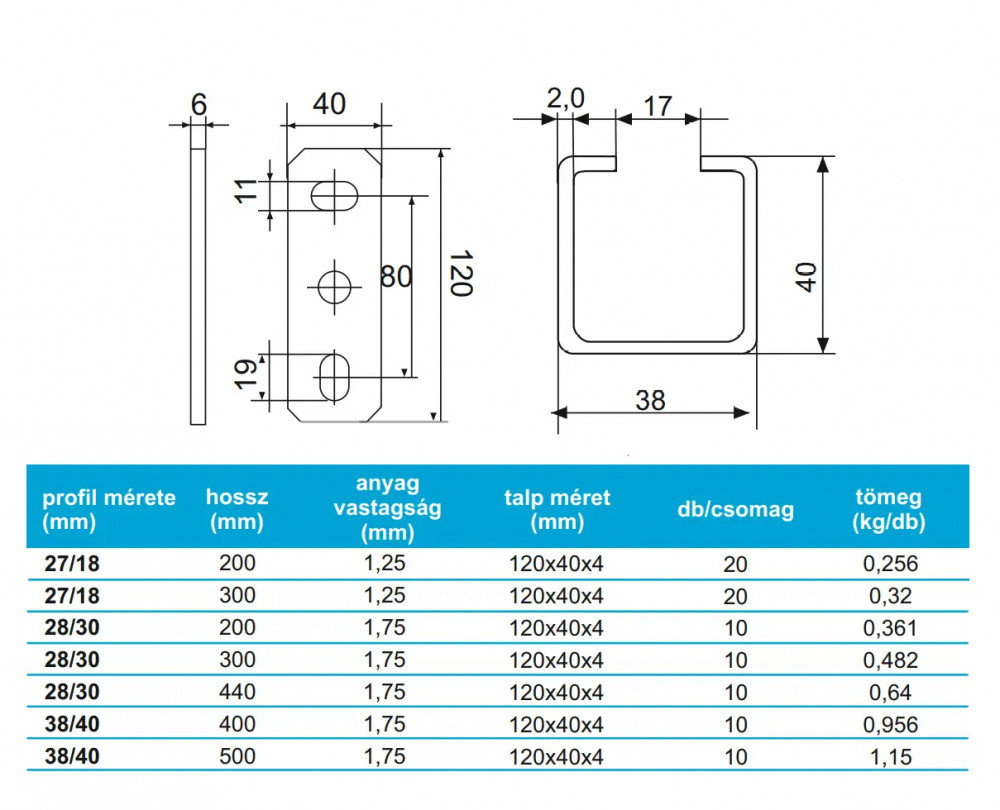 6

40

11

80

120

19

2,0

17

40

38

| profil mérete (mm) | hossz (mm) | anyag vastagság (mm) | talp méret (mm) | db/csomag | tömeg (kg/db) |
|---|---|---|---|---|---|
| 27/18 | 200 | 1,25 | 120x40x4 | 20 | 0,256 |
| 27/18 | 300 | 1,25 | 120x40x4 | 20 | 0,32 |
| 28/30 | 200 | 1,75 | 120x40x4 | 10 | 0,361 |
| 28/30 | 300 | 1,75 | 120x40x4 | 10 | 0,482 |
| 28/30 | 440 | 1,75 | 120x40x4 | 10 | 0,64 |
| 38/40 | 400 | 1,75 | 120x40x4 | 10 | 0,956 |
| 38/40 | 500 | 1,75 | 120x40x4 | 10 | 1,15 |